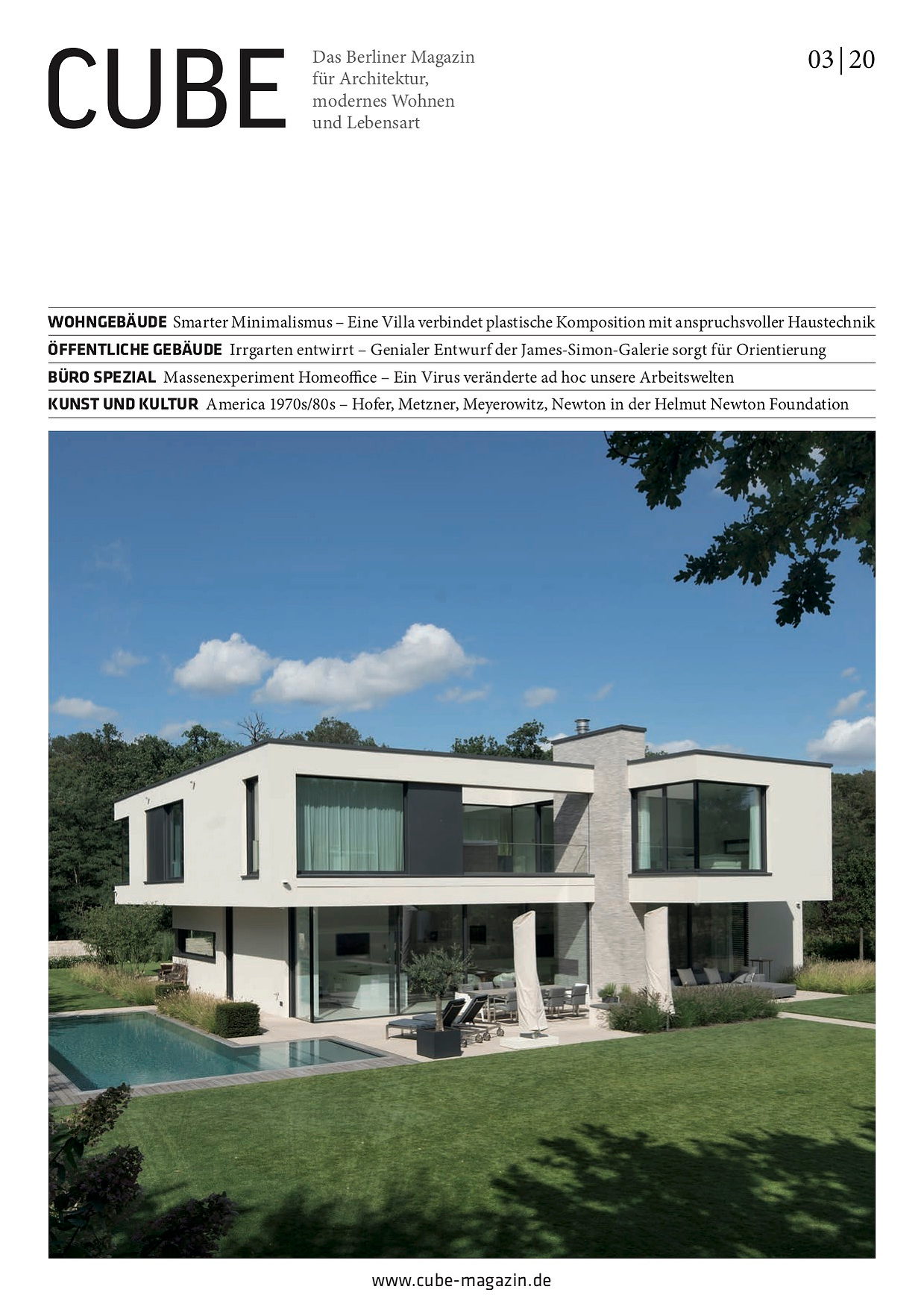 CUBE

Das Berliner Magazin für Architektur, modernes Wohnen und Lebensart

03 | 20

WOHNGEBÄUDE Smarter Minimalismus – Eine Villa verbindet plastische Komposition mit anspruchsvoller Haustechnik

ÖFFENTLICHE GEBÄUDE Irrgarten entwirrt – Genialer Entwurf der James-Simon-Galerie sorgt für Orientierung

BÜRO SPEZIAL Massenexperiment Homeoffice – Ein Virus veränderte ad hoc unsere Arbeitswelten

KUNST UND KULTUR America 1970s/80s – Hofer, Metzner, Meyerowitz, Newton in der Helmut Newton Foundation

www.cube-magazin.de